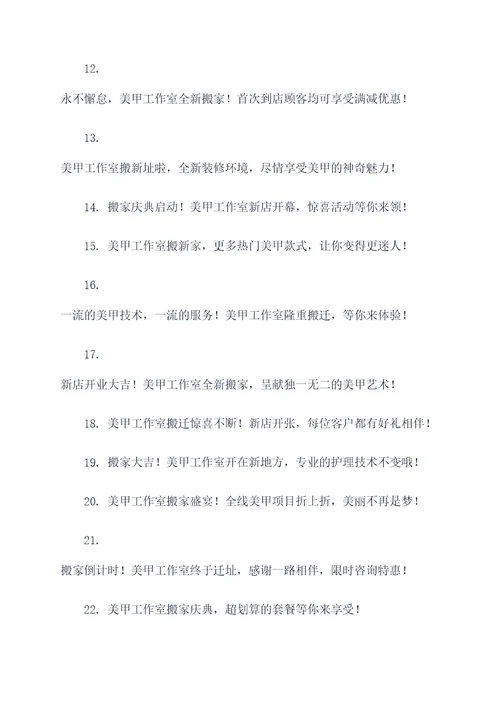 12.

永不懈怠，美甲工作室全新搬家！首次到店顾客均可享受满减优惠！

13.

美甲工作室搬新址啦，全新装修环境，尽情享受美甲的神奇魅力！

14. 搬家庆典启动！美甲工作室新店开幕，惊喜活动等你来领！

15. 美甲工作室搬新家，更多热门美甲款式，让你变得更迷人！

16.

一流的美甲技术，一流的服务！美甲工作室隆重搬迁，等你来体验！

17.

新店开业大吉！美甲工作室全新搬家，呈献独一无二的美甲艺术！

18. 美甲工作室搬迁惊喜不断！新店开张，每位客户都有好礼相伴！

19. 搬家大吉！美甲工作室开在新地方，专业的护理技术不变哦！

20. 美甲工作室搬家盛宴！全线美甲项目折上折，美丽不再是梦！

21.

搬家倒计时！美甲工作室终于迁址，感谢一路相伴，限时咨询特惠！

22. 美甲工作室搬家庆典，超划算的套餐等你来享受！